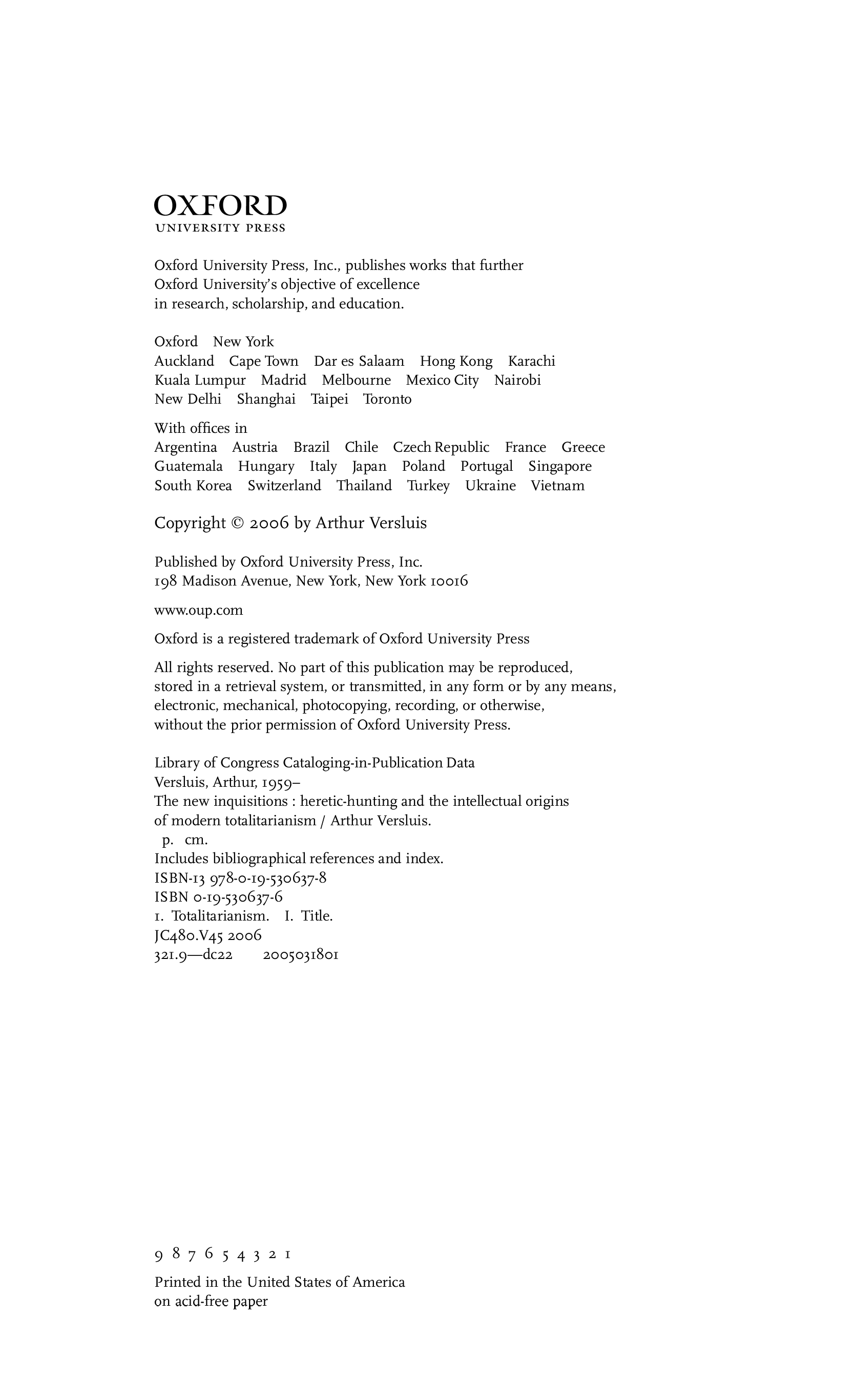 OXFORD
UNIVERSITY PRESS

Oxford University Press, Inc., publishes works that further Oxford University's objective of excellence in research, scholarship, and education.

Oxford New York
Auckland Cape Town Dar es Salaam Hong Kong Karachi
Kuala Lumpur Madrid Melbourne Mexico City Nairobi
New Delhi Shanghai Taipei Toronto

With offices in
Argentina Austria Brazil Chile Czech Republic France Greece
Guatemala Hungary Italy Japan Poland Portugal Singapore
South Korea Switzerland Thailand Turkey Ukraine Vietnam

Copyright © 2006 by Arthur Versluis

Published by Oxford University Press, Inc.
198 Madison Avenue, New York, New York 10016

www.oup.com

Oxford is a registered trademark of Oxford University Press

All rights reserved. No part of this publication may be reproduced, stored in a retrieval system, or transmitted, in any form or by any means, electronic, mechanical, photocopying, recording, or otherwise, without the prior permission of Oxford University Press.

Library of Congress Cataloging-in-Publication Data
Versluis, Arthur, 1959–
The new inquisitions : heretic-hunting and the intellectual origins of modern totalitarianism / Arthur Versluis.
p. cm.
Includes bibliographical references and index.
ISBN-13 978-0-19-530637-8
ISBN 0-19-530637-6
1. Totalitarianism. I. Title.
JC480.V45 2006
321.9—dc22 2005031801

9 8 7 6 5 4 3 2 1

Printed in the United States of America
on acid-free paper